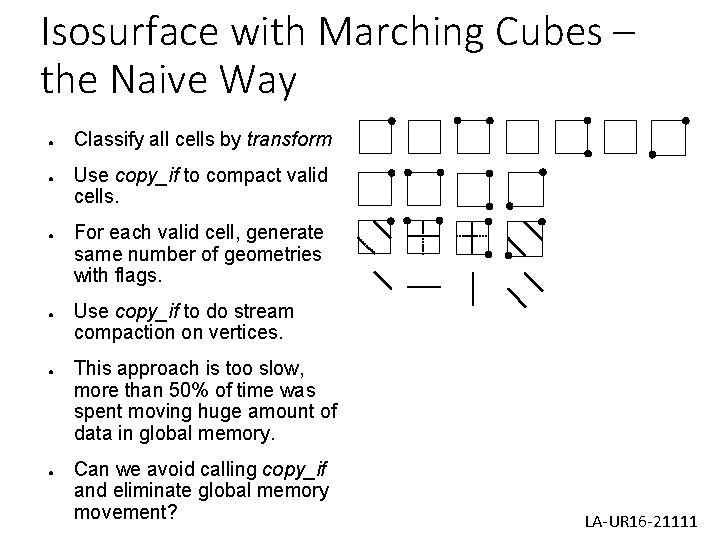 Isosurface with Marching Cubes – the Naive Way

• Classify all cells by transform

• Use copy_if to compact valid cells.

• For each valid cell, generate same number of geometries with flags.

• Use copy_if to do stream compaction on vertices.

• This approach is too slow, more than 50% of time was spent moving huge amount of data in global memory.

• Can we avoid calling copy_if and eliminate global memory movement?

LA-UR16-21111